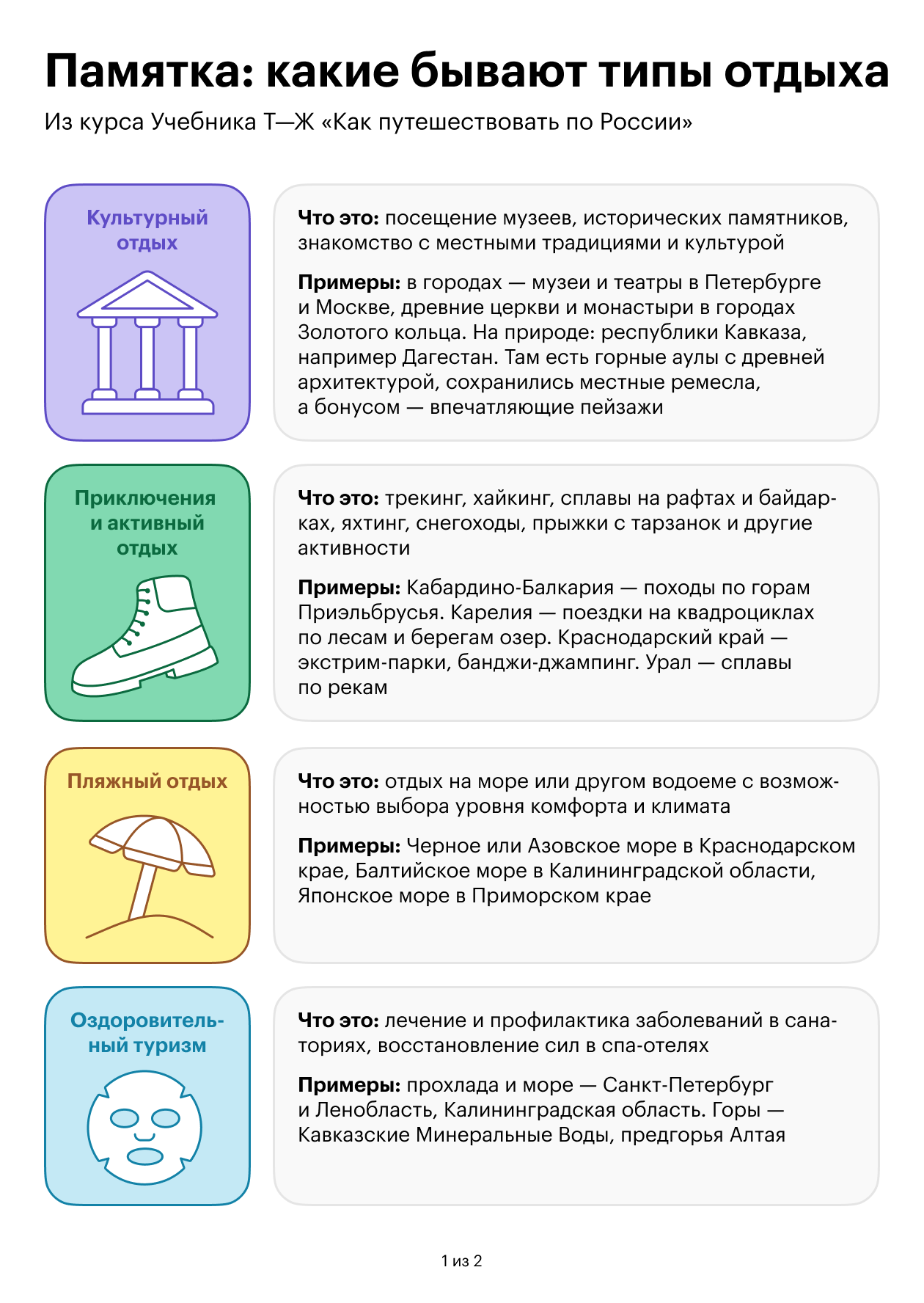 Памятка: какие бывают типы отдыха

Из курса Учебника Т—Ж «Как путешествовать по России»

Культурный отдых

Что это: посещение музеев, исторических памятников, знакомство с местными традициями и культурой

Примеры: в городах — музеи и театры в Петербурге и Москве, древние церкви и монастыри в городах Золотого кольца. На природе: республики Кавказа, например Дагестан. Там есть горные аулы с древней архитектурой, сохранились местные ремесла, а бонусом — впечатляющие пейзажи

Приключения и активный отдых

Что это: трекинг, хайкинг, сплавы на рафтах и байдарках, яхтинг, снегоходы, прыжки с тарзанок и другие активности

Примеры: Кабардино-Балкария — походы по горам Приэльбрусья. Карелия — поездки на квадроциклах по лесам и берегам озер. Краснодарский край — экстрим-парки, банджи-джампинг. Урал — сплавы по рекам

Пляжный отдых

Что это: отдых на море или другом водоеме с возможностью выбора уровня комфорта и климата

Примеры: Черное или Азовское море в Краснодарском крае, Балтийское море в Калининградской области, Японское море в Приморском крае

Оздоровительный туризм

Что это: лечение и профилактика заболеваний в санаториях, восстановление сил в спа-отелях

Примеры: прохлада и море — Санкт-Петербург и Ленобласть, Калининградская область. Горы — Кавказские Минеральные Воды, предгорья Алтая

1 из 2